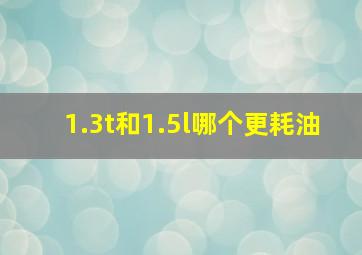 1.3t和1.5l哪个更耗油